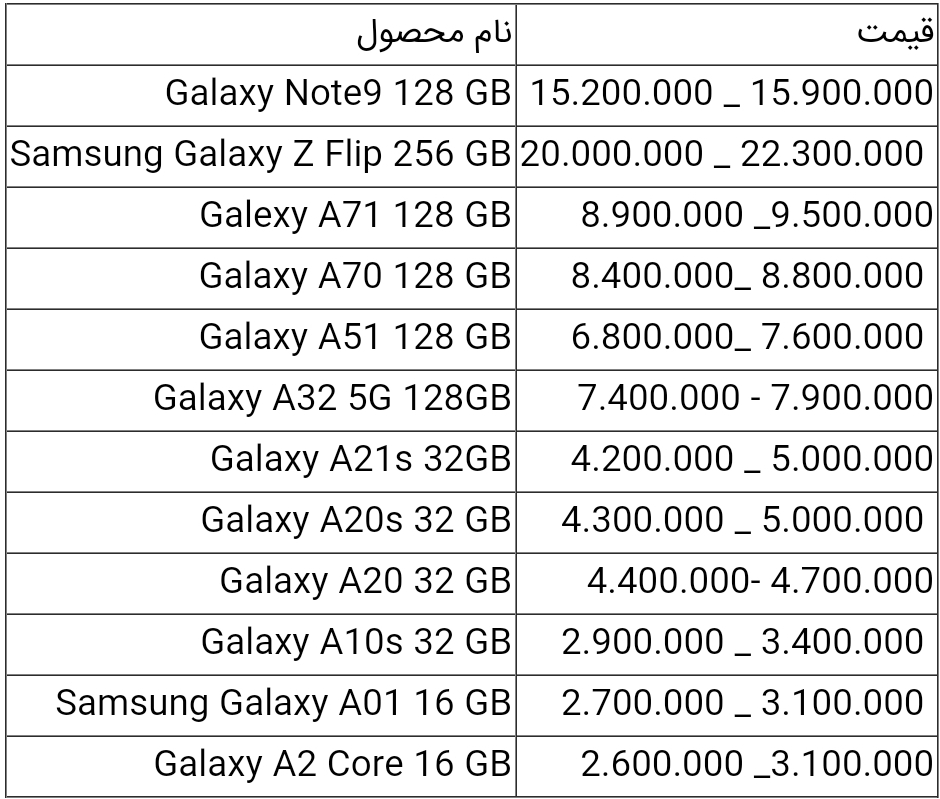 | نام محصول | قیمت |
|---|---|
| Galaxy Note9 128 GB | 15.200.000 _ 15.900.000 |
| Samsung Galaxy Z Flip 256 GB | 20.000.000 _ 22.300.000 |
| Galexy A71 128 GB | 8.900.000 _9.500.000 |
| Galaxy A70 128 GB | 8.400.000_ 8.800.000 |
| Galaxy A51 128 GB | 6.800.000_ 7.600.000 |
| Galaxy A32 5G 128GB | 7.400.000 - 7.900.000 |
| Galaxy A21s 32GB | 4.200.000 _ 5.000.000 |
| Galaxy A20s 32 GB | 4.300.000 _ 5.000.000 |
| Galaxy A20 32 GB | 4.400.000- 4.700.000 |
| Galaxy A10s 32 GB | 2.900.000 _ 3.400.000 |
| Samsung Galaxy A01 16 GB | 2.700.000 _ 3.100.000 |
| Galaxy A2 Core 16 GB | 2.600.000 _3.100.000 |